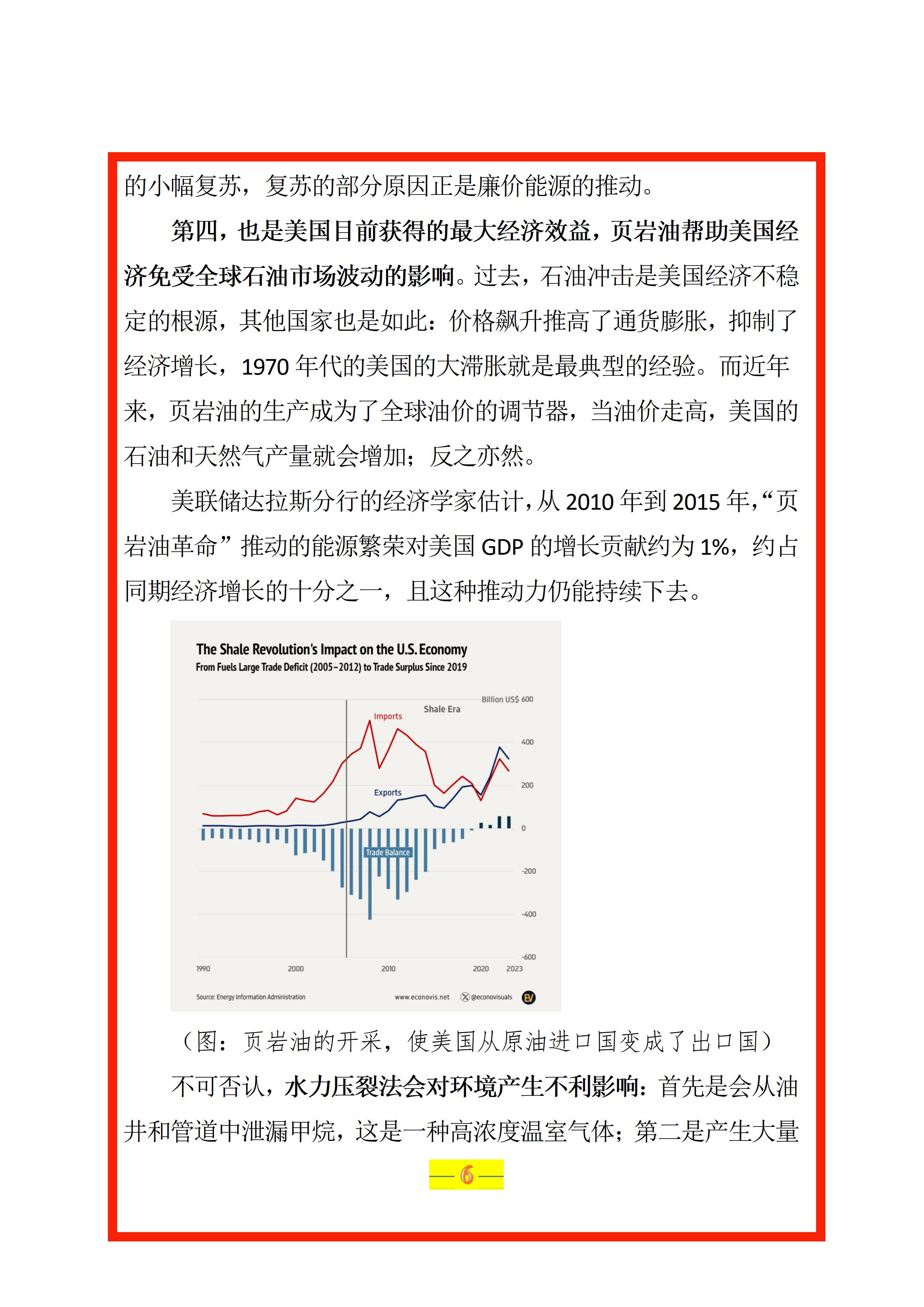 的小幅复苏，复苏的部分原因正是廉价能源的推动。

第四，也是美国目前获得的最大经济效益，页岩油帮助美国经济免受全球石油市场波动的影响。过去，石油冲击是美国经济不稳定的根源，其他国家也是如此：价格飙升推高了通货膨胀，抑制了经济增长，1970 年代的美国的大滞胀就是最典型的经验。而近年来，页岩油的生产成为了全球油价的调节器，当油价走高，美国的石油和天然气产量就会增加；反之亦然。

美联储达拉斯分行的经济学家估计，从 2010 年到 2015 年，“页岩油革命”推动的能源繁荣对美国 GDP 的增长贡献约为 1%，约占同期经济增长的十分之一，且这种推动力仍能持续下去。

The Shale Revolution's Impact on the U.S. Economy
From Fuels Large Trade Deficit (2005–2012) to Trade Surplus Since 2019

Billion US$ 600
Shale Era
Imports
400
200
Exports
0
Trade Balance
-200
-400
-600
1990
2000
2010
2020
2023
Source: Energy Information Administration
www.econovis.net
@econovisuals
EV

（图：页岩油的开采，使美国从原油进口国变成了出口国）

不可否认，水力压裂法会对环境产生不利影响：首先是会从油井和管道中泄漏甲烷，这是一种高浓度温室气体；第二是产生大量

— 6 —